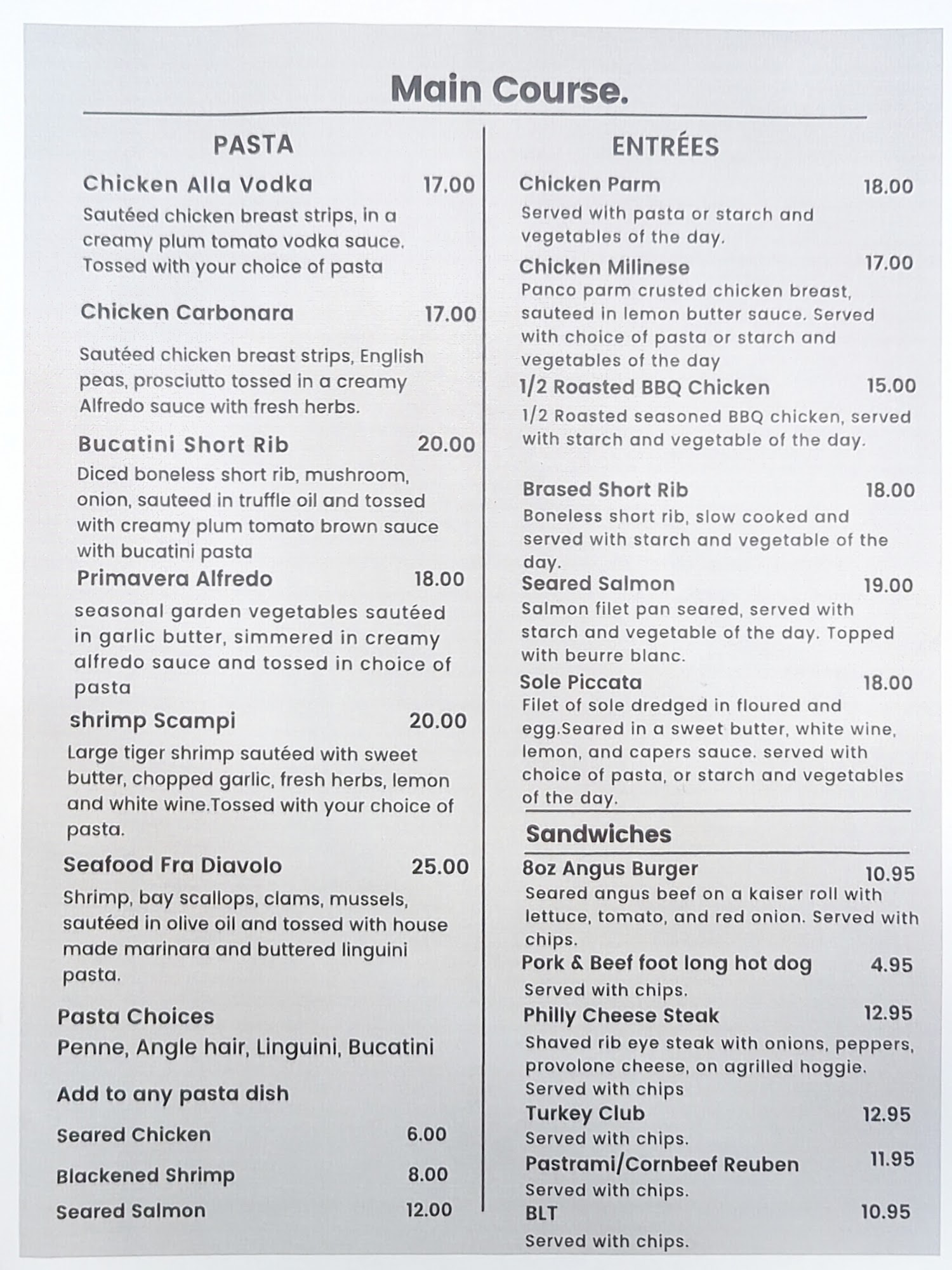 Main Course.

PASTA

Chicken Alla Vodka 17.00
Sautéed chicken breast strips, in a creamy plum tomato vodka sauce. Tossed with your choice of pasta

Chicken Carbonara 17.00
Sautéed chicken breast strips, English peas, prosciutto tossed in a creamy Alfredo sauce with fresh herbs.

Bucatini Short Rib 20.00
Diced boneless short rib, mushroom, onion, sauteed in truffle oil and tossed with creamy plum tomato brown sauce with bucatini pasta

Primavera Alfredo 18.00
seasonal garden vegetables sautéed in garlic butter, simmered in creamy alfredo sauce and tossed in choice of pasta

shrimp Scampi 20.00
Large tiger shrimp sautéed with sweet butter, chopped garlic, fresh herbs, lemon and white wine.Tossed with your choice of pasta.

Seafood Fra Diavolo 25.00
Shrimp, bay scallops, clams, mussels, sautéed in olive oil and tossed with house made marinara and buttered linguini pasta.

Pasta Choices
Penne, Angle hair, Linguini, Bucatini

Add to any pasta dish
Seared Chicken 6.00
Blackened Shrimp 8.00
Seared Salmon 12.00

ENTRÉES

Chicken Parm 18.00
Served with pasta or starch and vegetables of the day.

Chicken Milinese 17.00
Panco parm crusted chicken breast, sauteed in lemon butter sauce. Served with choice of pasta or starch and vegetables of the day

1/2 Roasted BBQ Chicken 15.00
1/2 Roasted seasoned BBQ chicken, served with starch and vegetable of the day.

Brased Short Rib 18.00
Boneless short rib, slow cooked and served with starch and vegetable of the day.

Seared Salmon 19.00
Salmon filet pan seared, served with starch and vegetable of the day. Topped with beurre blanc.

Sole Piccata 18.00
Filet of sole dredged in floured and egg.Seared in a sweet butter, white wine, lemon, and capers sauce. served with choice of pasta, or starch and vegetables of the day.

Sandwiches

8oz Angus Burger 10.95
Seared angus beef on a kaiser roll with lettuce, tomato, and red onion. Served with chips.

Pork & Beef foot long hot dog 4.95
Served with chips.

Philly Cheese Steak 12.95
Shaved rib eye steak with onions, peppers, provolone cheese, on agrilled hoggie. Served with chips

Turkey Club 12.95
Served with chips.

Pastrami/Cornbeef Reuben 11.95
Served with chips.

BLT 10.95
Served with chips.